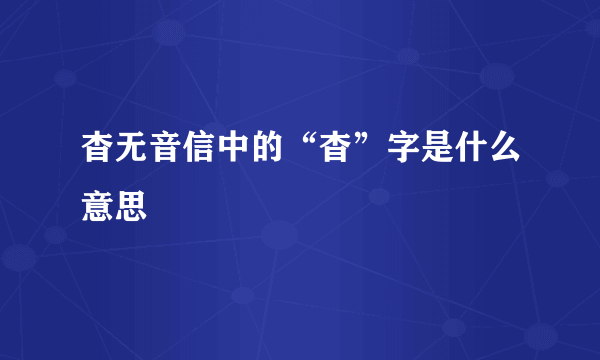 杳无音信中的“杳”字是什么意思